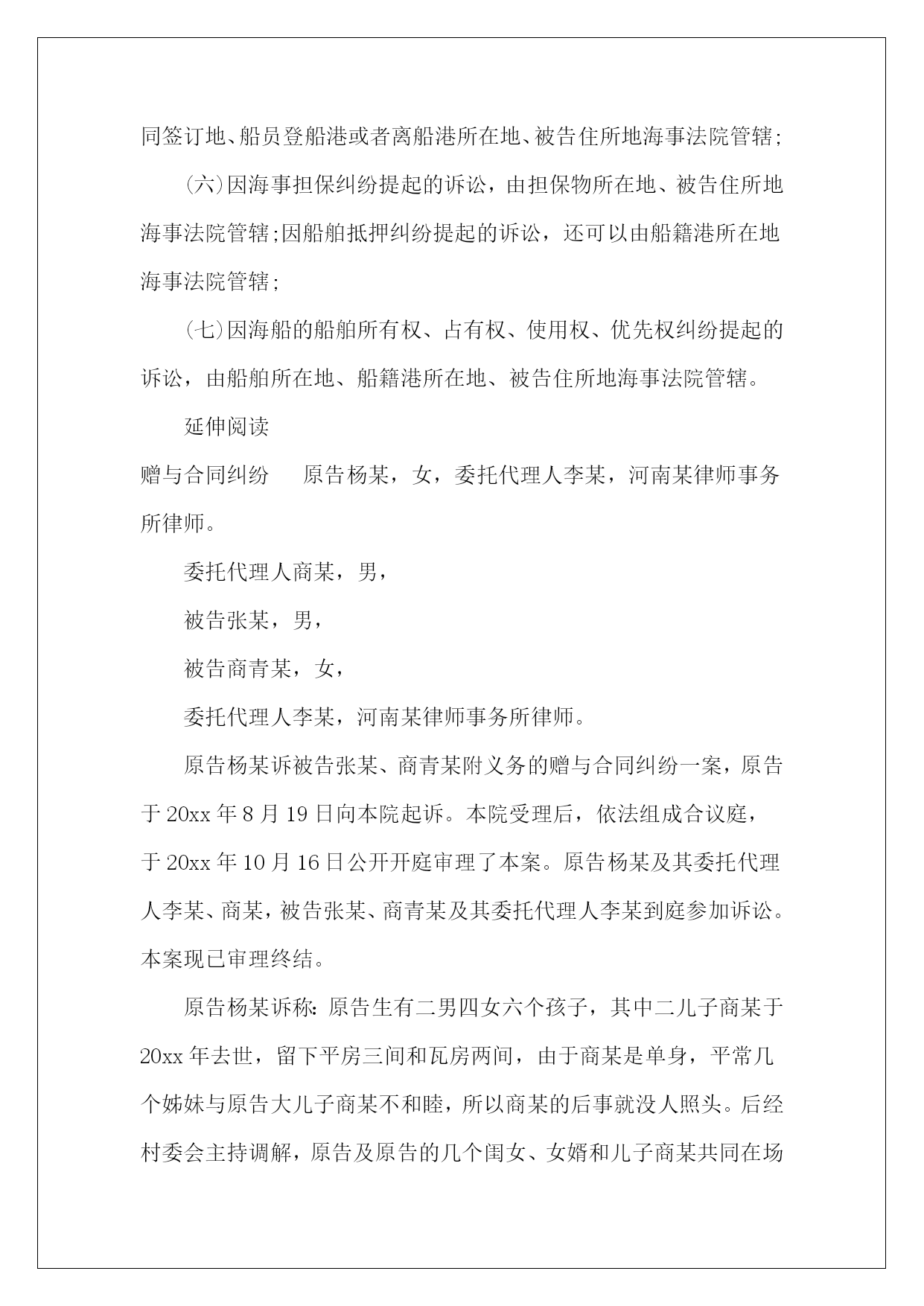 同签订地、船员登船港或者离船港所在地、被告住所地海事法院管辖;

(六)因海事担保纠纷提起的诉讼，由担保物所在地、被告住所地海事法院管辖;因船舶抵押纠纷提起的诉讼，还可以由船籍港所在地海事法院管辖;

(七)因海船的船舶所有权、占有权、使用权、优先权纠纷提起的诉讼，由船舶所在地、船籍港所在地、被告住所地海事法院管辖。

延伸阅读

赠与合同纠纷　原告杨某，女，委托代理人李某，河南某律师事务所律师。

委托代理人商某，男，

被告张某，男，

被告商青某，女，

委托代理人李某，河南某律师事务所律师。

原告杨某诉被告张某、商青某附义务的赠与合同纠纷一案，原告于20xx年8月19日向本院起诉。本院受理后，依法组成合议庭，于20xx年10月16日公开开庭审理了本案。原告杨某及其委托代理人李某、商某，被告张某、商青某及其委托代理人李某到庭参加诉讼。本案现已审理终结。

原告杨某诉称:原告生有二男四女六个孩子，其中二儿子商某于20xx年去世，留下平房三间和瓦房两间，由于商某是单身，平常几个姊妹与原告大儿子商某不和睦，所以商某的后事就没人照头。后经村委会主持调解，原告及原告的几个闺女、女婿和儿子商某共同在场